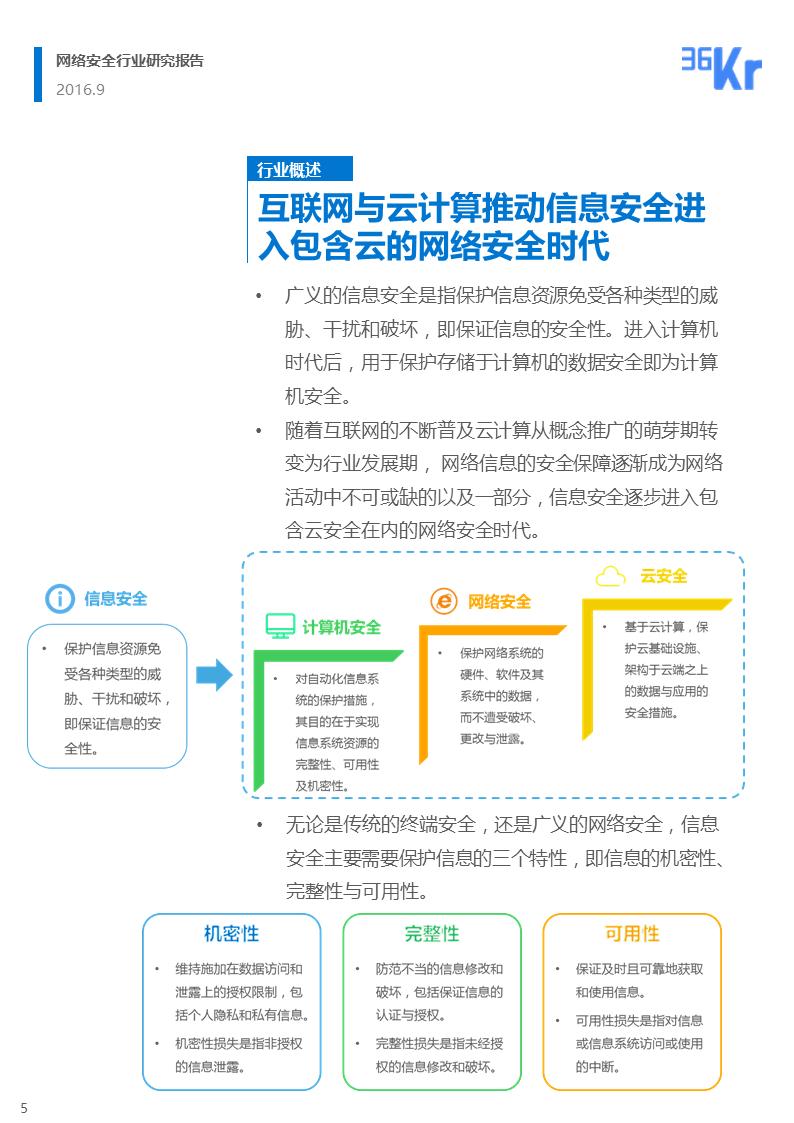 网络安全行业研究报告
2016.9

36Kr

行业概述

互联网与云计算推动信息安全进入包含云的网络安全时代

• 广义的信息安全是指保护信息资源免受各种类型的威胁、干扰和破坏，即保证信息的安全性。进入计算机时代后，用于保护存储于计算机的数据安全即为计算机安全。

• 随着互联网的不断普及云计算从概念推广的萌芽期转变为行业发展期，网络信息的安全保障逐渐成为网络活动中不可或缺的以及一部分，信息安全逐步进入包含云安全在内的网络安全时代。

信息安全

• 保护信息资源免受各种类型的威胁、干扰和破坏，即保证信息的安全性。

计算机安全

• 对自动化信息系统的保护措施，其目的在于实现信息系统资源的完整性、可用性及机密性。

网络安全

• 保护网络系统的硬件、软件及其系统中的数据，而不遭受破坏、更改与泄露。

云安全

• 基于云计算，保护云基础设施、架构于云端之上的数据与应用的安全措施。

• 无论是传统的终端安全，还是广义的网络安全，信息安全主要需要保护信息的三个特性，即信息的机密性、完整性与可用性。

机密性

• 维持施加在数据访问和泄露上的授权限制，包括个人隐私和私有信息。

• 机密性损失是指非授权的信息泄露。

完整性

• 防范不当的信息修改和破坏，包括保证信息的认证与授权。

• 完整性损失是指未经授权的信息修改和破坏。

可用性

• 保证及时且可靠地获取和使用信息。

• 可用性损失是指对信息或信息系统访问或使用的中断。

5